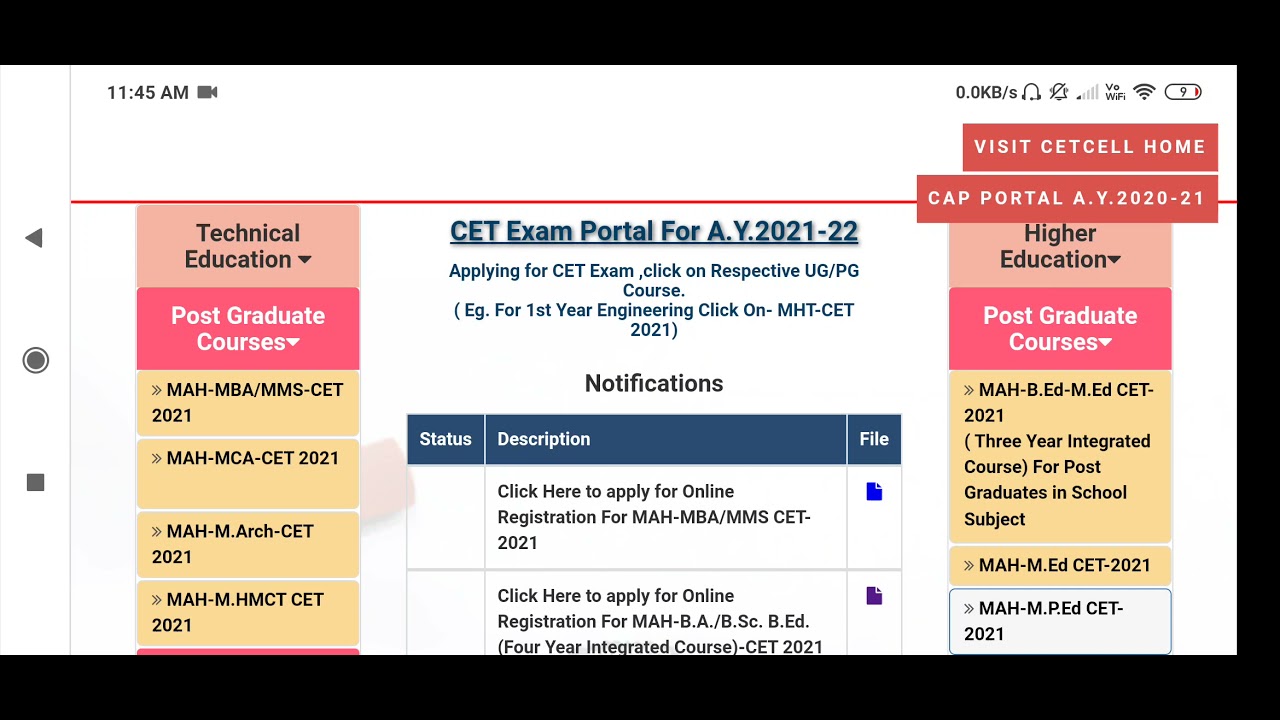 11:45 AM

0.0KB/s Vo WiFi 9

VISIT CETCELL HOME

CAP PORTAL A.Y.2020-21

Technical Education

Post Graduate Courses

» MAH-MBA/MMS-CET 2021

» MAH-MCA-CET 2021

» MAH-M.Arch-CET 2021

» MAH-M.HMCT CET 2021

CET Exam Portal For A.Y.2021-22

Applying for CET Exam ,click on Respective UG/PG Course.
( Eg. For 1st Year Engineering Click On- MHT-CET 2021)

Notifications

| Status | Description | File |
|---|---|---|
| | Click Here to apply for Online Registration For MAH-MBA/MMS CET-2021 | |
| | Click Here to apply for Online Registration For MAH-B.A./B.Sc. B.Ed. (Four Year Integrated Course)-CET 2021 | |

Higher Education

Post Graduate Courses

» MAH-B.Ed-M.Ed CET-2021
( Three Year Integrated Course) For Post Graduates in School Subject

» MAH-M.Ed CET-2021

» MAH-M.P.Ed CET-2021